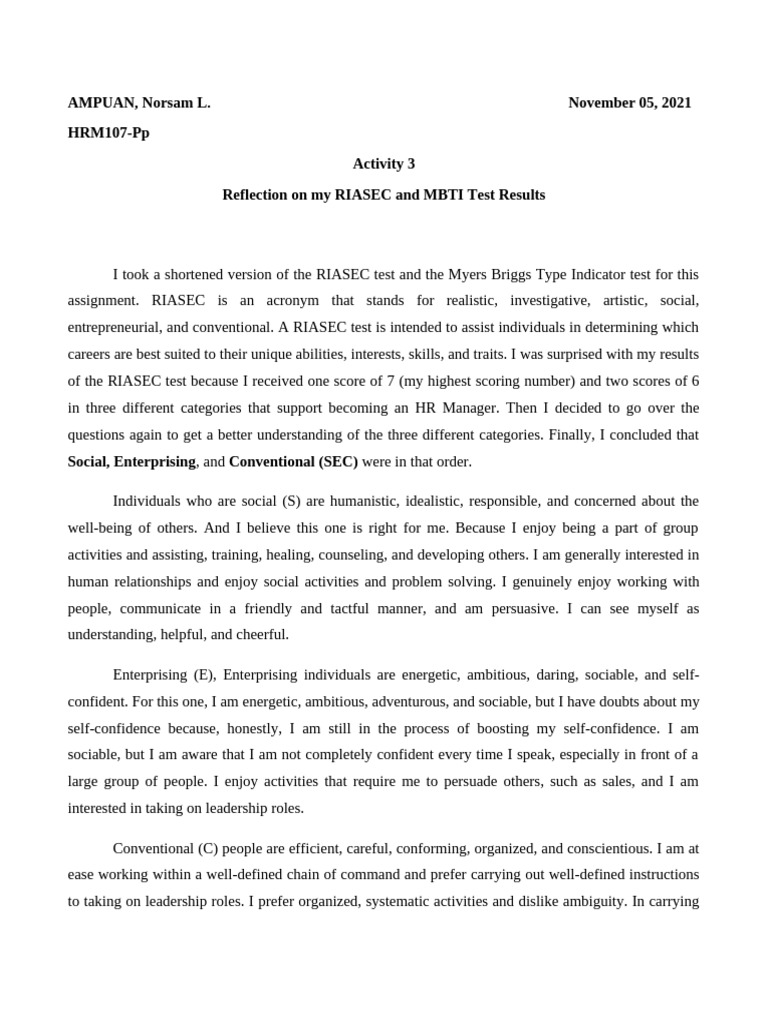 AMPUAN, Norsam L. November 05, 2021

HRM107-Pp

Activity 3

Reflection on my RIASEC and MBTI Test Results

I took a shortened version of the RIASEC test and the Myers Briggs Type Indicator test for this assignment. RIASEC is an acronym that stands for realistic, investigative, artistic, social, entrepreneurial, and conventional. A RIASEC test is intended to assist individuals in determining which careers are best suited to their unique abilities, interests, skills, and traits. I was surprised with my results of the RIASEC test because I received one score of 7 (my highest scoring number) and two scores of 6 in three different categories that support becoming an HR Manager. Then I decided to go over the questions again to get a better understanding of the three different categories. Finally, I concluded that Social, Enterprising, and Conventional (SEC) were in that order.

Individuals who are social (S) are humanistic, idealistic, responsible, and concerned about the well-being of others. And I believe this one is right for me. Because I enjoy being a part of group activities and assisting, training, healing, counseling, and developing others. I am generally interested in human relationships and enjoy social activities and problem solving. I genuinely enjoy working with people, communicate in a friendly and tactful manner, and am persuasive. I can see myself as understanding, helpful, and cheerful.

Enterprising (E), Enterprising individuals are energetic, ambitious, daring, sociable, and self-confident. For this one, I am energetic, ambitious, adventurous, and sociable, but I have doubts about my self-confidence because, honestly, I am still in the process of boosting my self-confidence. I am sociable, but I am aware that I am not completely confident every time I speak, especially in front of a large group of people. I enjoy activities that require me to persuade others, such as sales, and I am interested in taking on leadership roles.

Conventional (C) people are efficient, careful, conforming, organized, and conscientious. I am at ease working within a well-defined chain of command and prefer carrying out well-defined instructions to taking on leadership roles. I prefer organized, systematic activities and dislike ambiguity. In carrying